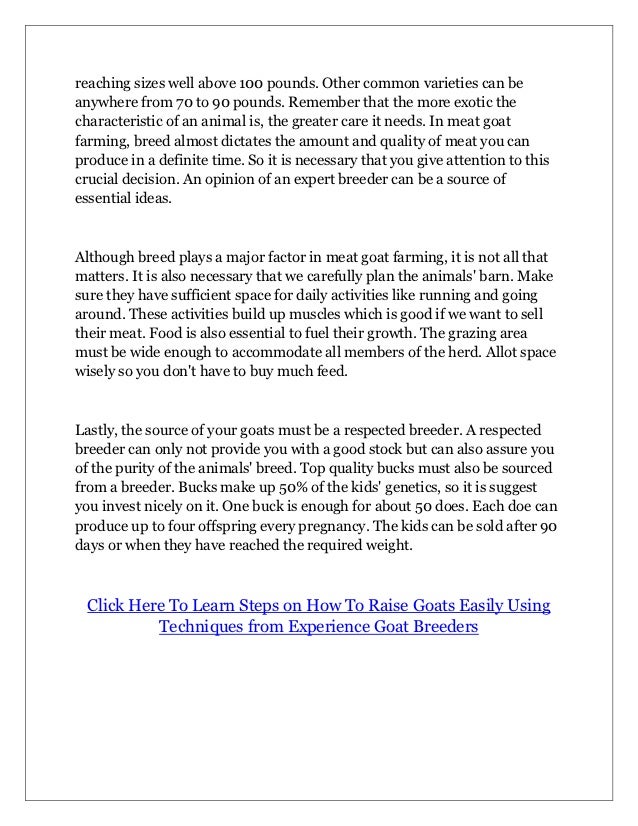 reaching sizes well above 100 pounds. Other common varieties can be anywhere from 70 to 90 pounds. Remember that the more exotic the characteristic of an animal is, the greater care it needs. In meat goat farming, breed almost dictates the amount and quality of meat you can produce in a definite time. So it is necessary that you give attention to this crucial decision. An opinion of an expert breeder can be a source of essential ideas.

Although breed plays a major factor in meat goat farming, it is not all that matters. It is also necessary that we carefully plan the animals' barn. Make sure they have sufficient space for daily activities like running and going around. These activities build up muscles which is good if we want to sell their meat. Food is also essential to fuel their growth. The grazing area must be wide enough to accommodate all members of the herd. Allot space wisely so you don't have to buy much feed.

Lastly, the source of your goats must be a respected breeder. A respected breeder can only not provide you with a good stock but can also assure you of the purity of the animals' breed. Top quality bucks must also be sourced from a breeder. Bucks make up 50% of the kids' genetics, so it is suggest you invest nicely on it. One buck is enough for about 50 does. Each doe can produce up to four offspring every pregnancy. The kids can be sold after 90 days or when they have reached the required weight.

Click Here To Learn Steps on How To Raise Goats Easily Using Techniques from Experience Goat Breeders